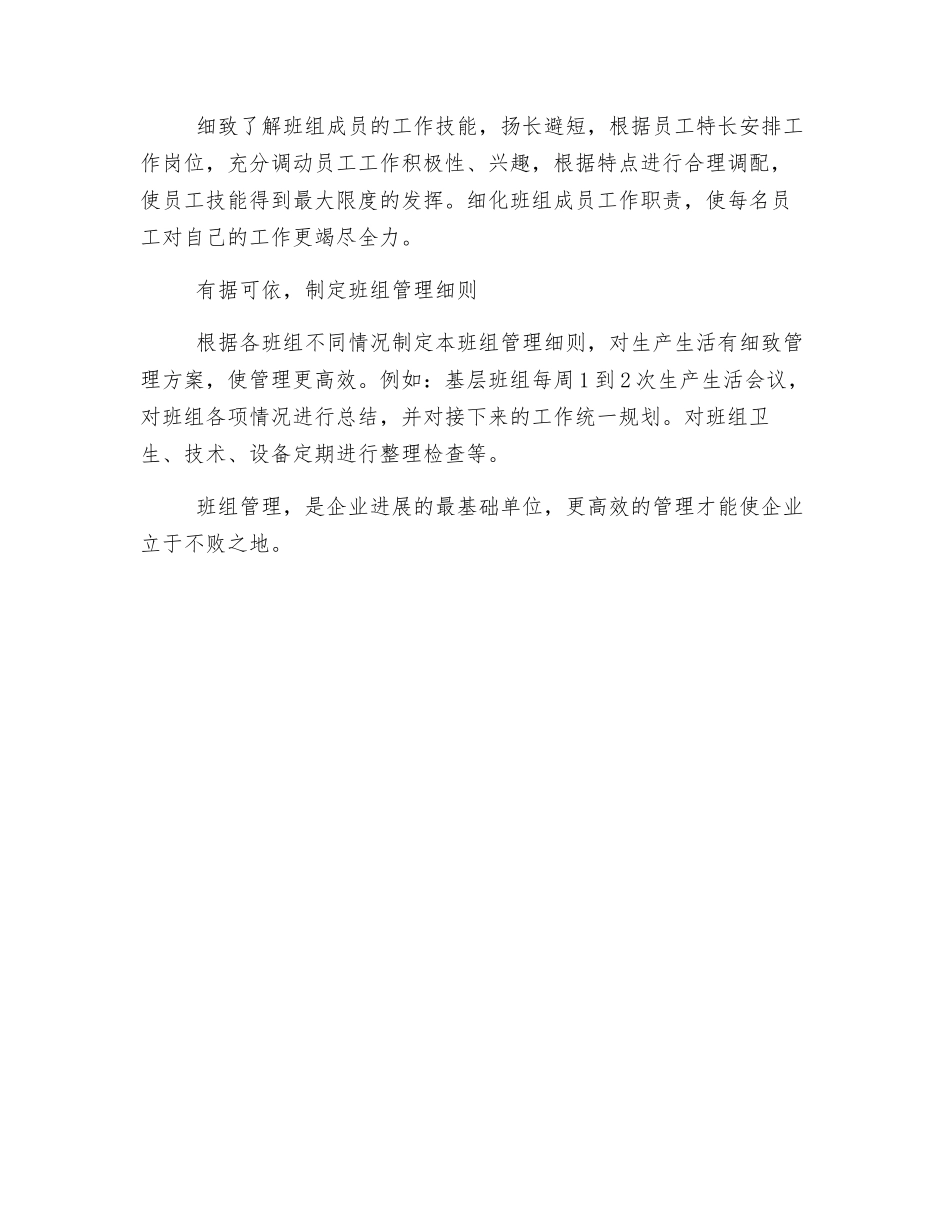 细致了解班组成员的工作技能，扬长避短，根据员工特长安排工作岗位，充分调动员工工作积极性、兴趣，根据特点进行合理调配，使员工技能得到最大限度的发挥。细化班组成员工作职责，使每名员工对自己的工作更竭尽全力。

有据可依，制定班组管理细则

根据各班组不同情况制定本班组管理细则，对生产生活有细致管理方案，使管理更高效。例如：基层班组每周1到2次生产生活会议，对班组各项情况进行总结，并对接下来的工作统一规划。对班组卫生、技术、设备定期进行整理检查等。

班组管理，是企业进展的最基础单位，更高效的管理才能使企业立于不败之地。